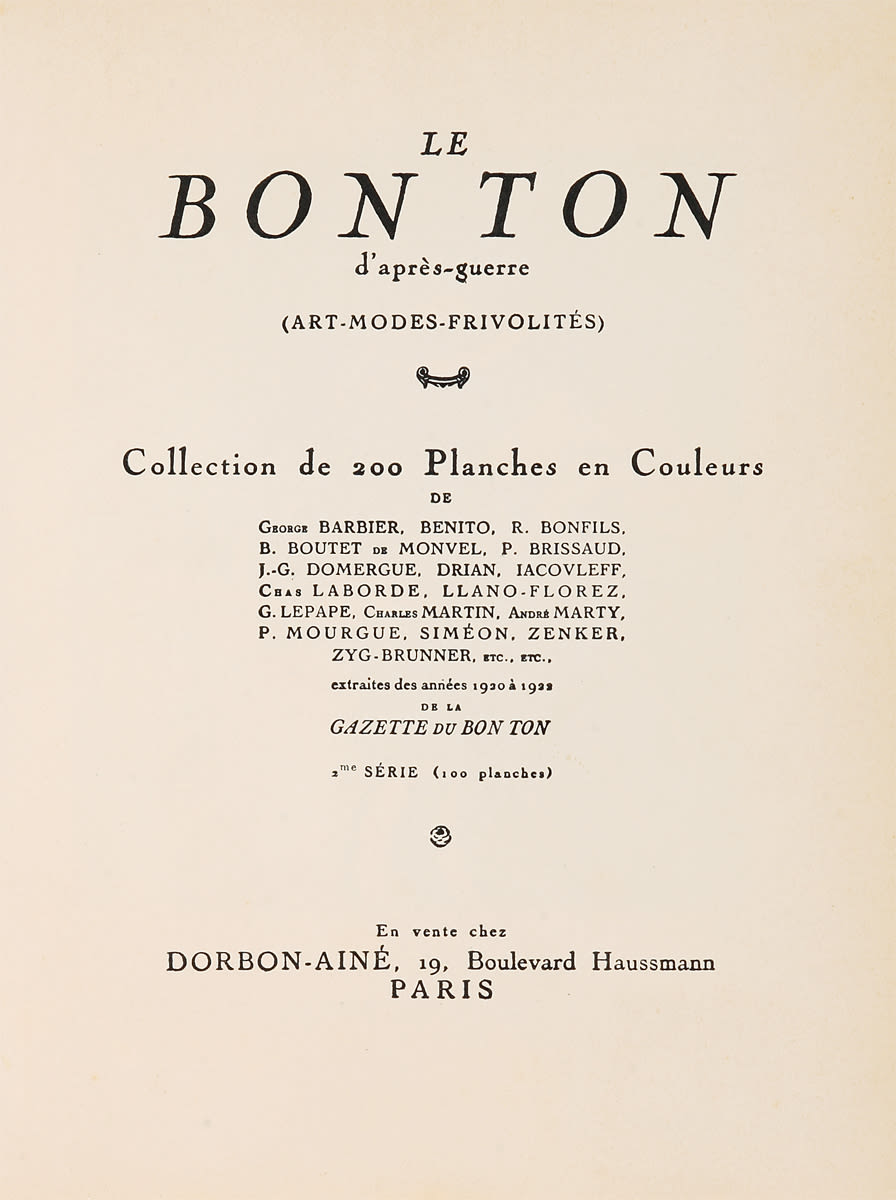 LE
BON TON
d'après-guerre

(ART-MODES-FRIVOLITÉS)

Collection de 200 Planches en Couleurs
DE
George BARBIER, BENITO, R. BONFILS, B. BOUTET de MONVEL, P. BRISSAUD, J.-G. DOMERGUE, DRIAN, IACOVLEFF, Chas LABORDE, LLANO-FLOREZ, G. LEPAPE, Charles MARTIN, André MARTY, P. MOURGUE, SIMÉON, ZENKER, ZYG-BRUNNER, etc., etc.,
extraites des années 1920 à 1922
DE LA
GAZETTE DU BON TON

2me SÉRIE (100 planches)

En vente chez
DORBON-AINÉ, 19, Boulevard Haussmann
PARIS